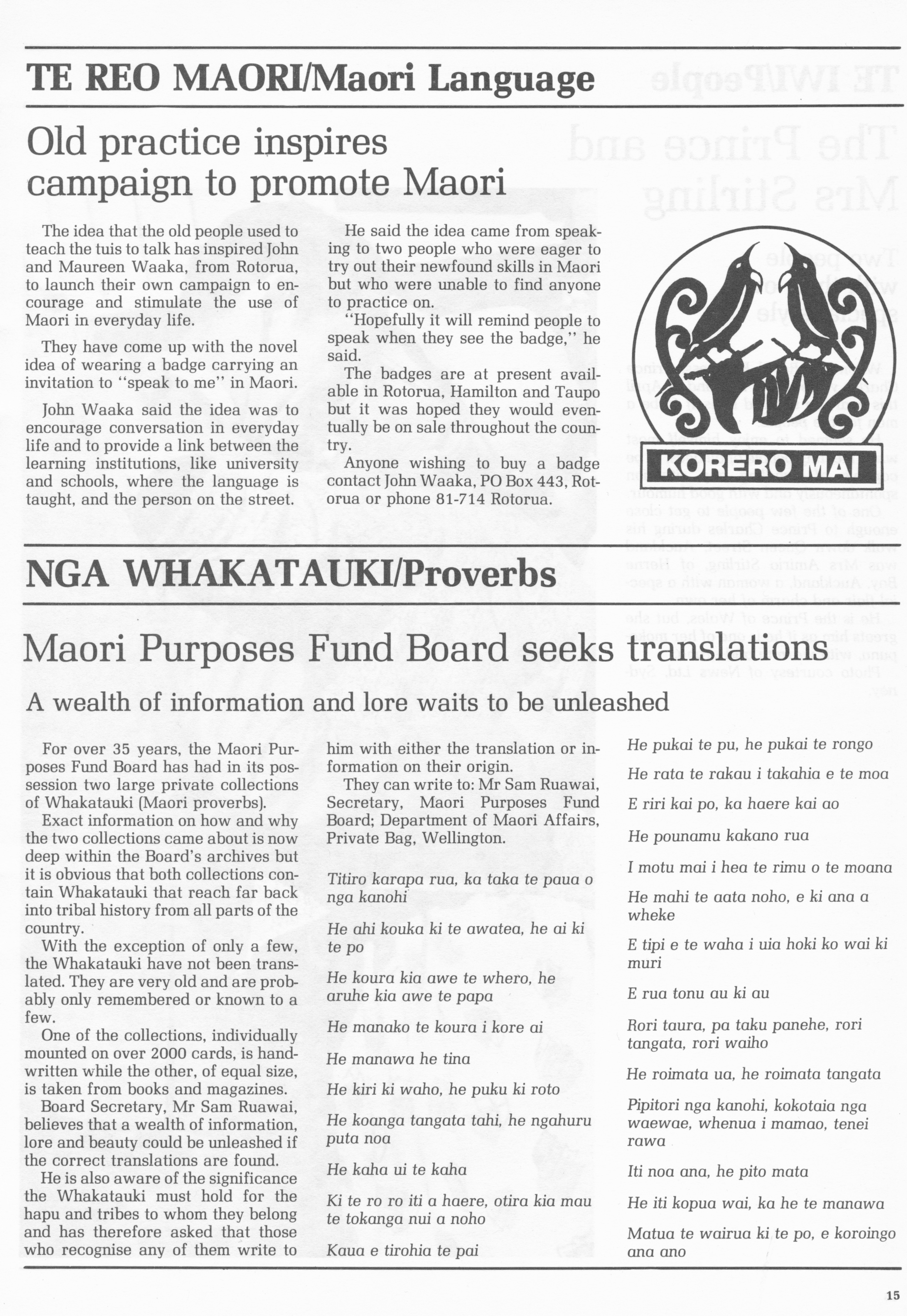 TE REO MAORI/Maori Language

Old practice inspires campaign to promote Maori

The idea that the old people used to teach the tuis to talk has inspired John and Maureen Waaka, from Rotorua, to launch their own campaign to encourage and stimulate the use of Maori in everyday life.

They have come up with the novel idea of wearing a badge carrying an invitation to "speak to me" in Maori.

John Waaka said the idea was to encourage conversation in everyday life and to provide a link between the learning institutions, like university and schools, where the language is taught, and the person on the street.

He said the idea came from speaking to two people who were eager to try out their newfound skills in Maori but who were unable to find anyone to practice on.

"Hopefully it will remind people to speak when they see the badge," he said.

The badges are at present available in Rotorua, Hamilton and Taupo but it was hoped they would eventually be on sale throughout the country.

Anyone wishing to buy a badge contact John Waaka, PO Box 443, Rotorua or phone 81-714 Rotorua.

KORERO MAI

NGA WHAKATAUKI/Proverbs

Maori Purposes Fund Board seeks translations

A wealth of information and lore waits to be unleashed

For over 35 years, the Maori Purposes Fund Board has had in its possession two large private collections of Whakatauki (Maori proverbs).

Exact information on how and why the two collections came about is now deep within the Board's archives but it is obvious that both collections contain Whakatauki that reach far back into tribal history from all parts of the country.

With the exception of only a few, the Whakatauki have not been translated. They are very old and are probably only remembered or known to a few.

One of the collections, individually mounted on over 2000 cards, is handwritten while the other, of equal size, is taken from books and magazines.

Board Secretary, Mr Sam Ruawai, believes that a wealth of information, lore and beauty could be unleashed if the correct translations are found.

He is also aware of the significance the Whakatauki must hold for the hapu and tribes to whom they belong and has therefore asked that those who recognise any of them write to him with either the translation or information on their origin.

They can write to: Mr Sam Ruawai, Secretary, Maori Purposes Fund Board; Department of Maori Affairs, Private Bag, Wellington.

Titiro karapa rua, ka taka te paua o nga kanohi

He ahi kouka ki te awatea, he ai ki te po

He koura kia awe te whero, he aruhe kia awe te papa

He manako te koura i kore ai

He manawa he tina

He kiri ki waho, he puku ki roto

He koanga tangata tahi, he ngahuru puta noa

He kaha ui te kaha

Ki te ro ro iti a haere, otira kia mau te tokanga nui a noho

Kaua e tirohia te pai

He pukai te pu, he pukai te rongo

He rata te rakau i takahia e te moa

E riri kai po, ka haere kai ao

He pounamu kakano rua

I motu mai i hea te rimu o te moana

He mahi te aata noho, e ki ana a wheke

E tipi e te waha i uia hoki ko wai ki muri

E rua tonu au ki au

Rori taura, pa taku panehe, rori tangata, rori waiho

He roimata ua, he roimata tangata

Pipitori nga kanohi, kokotaia nga waewae, whenua i mamao, tenei rawa

Iti noa ana, he pito mata

He iti kopua wai, ka he te manawa

Matua te wairua ki te po, e koroingo ana ano

15